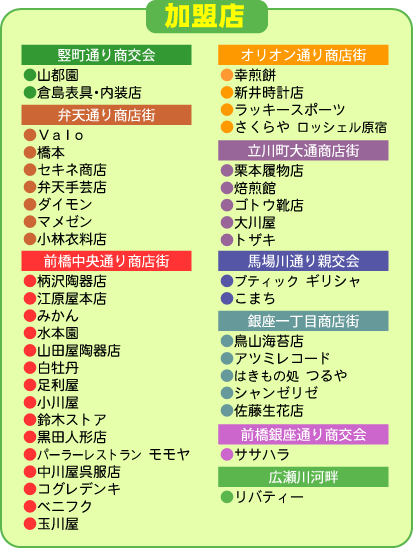 加盟店

竪町通り商交会
●山都園
●倉島表具・内装店

弁天通り商店街
●Valo
●橋本
●セキネ商店
●弁天手芸店
●ダイモン
●マメゼン
●小林衣料店

前橋中央通り商店街
●柄沢陶器店
●江原屋本店
●みかん
●水本園
●山田屋陶器店
●白牡丹
●足利屋
●小川屋
●鈴木ストア
●黒田人形店
●パーラーレストラン モモヤ
●中川屋呉服店
●コグレデンキ
●ベニフク
●玉川屋

オリオン通り商店街
●幸煎餅
●新井時計店
●ラッキースポーツ
●さくらや ロッシェル原宿

立川町大通商店街
●栗本履物店
●焙煎館
●ゴトウ靴店
●大川屋
●トザキ

馬場川通り親交会
●ブティック ギリシャ
●こまち

銀座一丁目商店街
●鳥山海苔店
●アツミレコード
●はきもの処 つるや
●シャンゼリゼ
●佐藤生花店

前橋銀座通り商交会
●ササハラ

広瀬川河畔
●リバティー